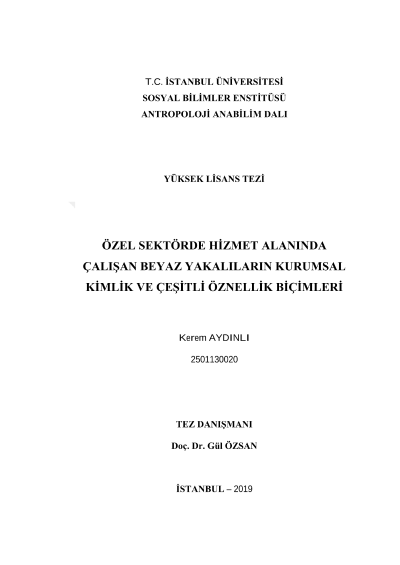 T.C. İSTANBUL ÜNİVERSİTESİ
SOSYAL BİLİMLER ENSTİTÜSÜ
ANTROPOLOJİ ANABİLİM DALI

YÜKSEK LİSANS TEZİ

ÖZEL SEKTÖRDE HİZMET ALANINDA ÇALIŞAN BEYAZ YAKALILARIN KURUMSAL KİMLİK VE ÇEŞİTLİ ÖZNELLİK BİÇİMLERİ

Kerem AYDINLI
2501130020

TEZ DANIŞMANI
Doç. Dr. Gül ÖZSAN

İSTANBUL – 2019